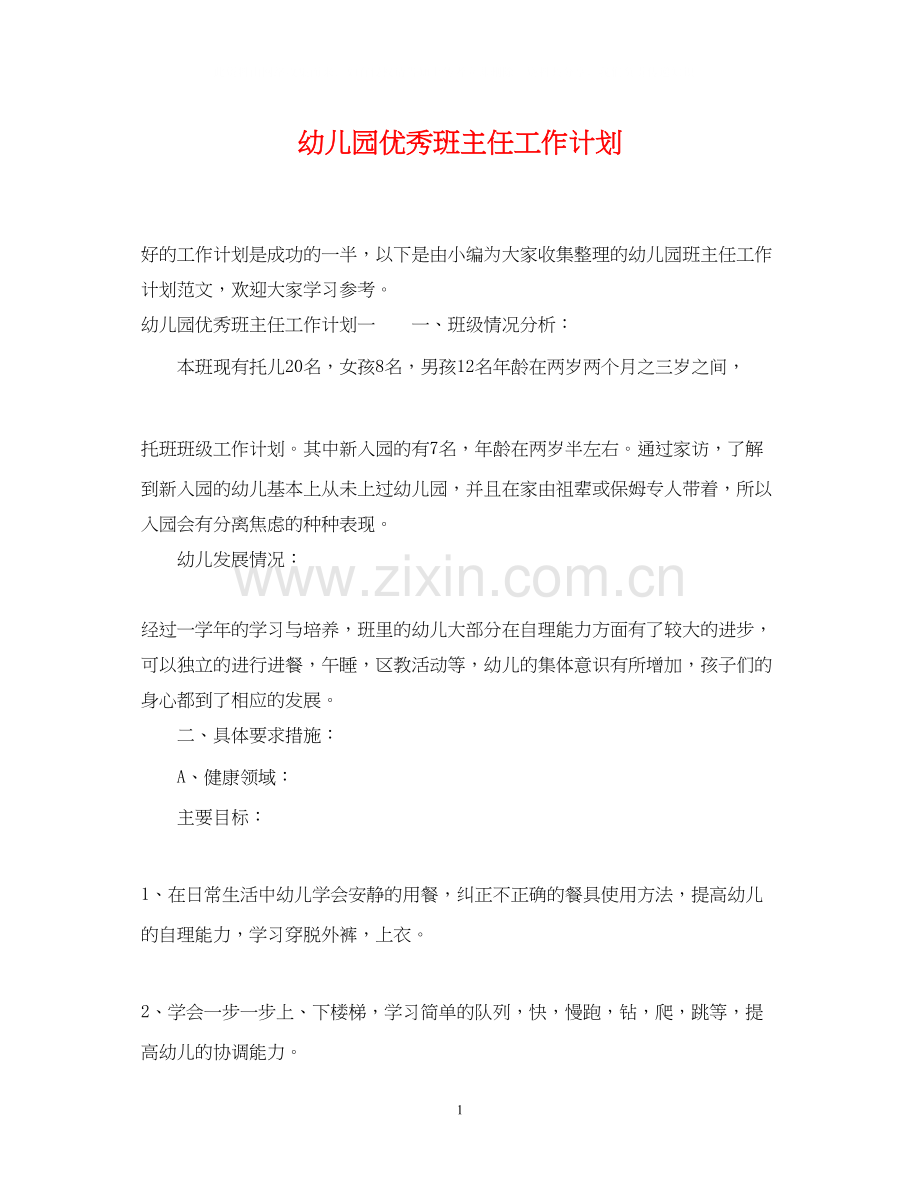 幼儿园优秀班主任工作计划

好的工作计划是成功的一半，以下是由小编为大家收集整理的幼儿园班主任工作计划范文，欢迎大家学习参考。

幼儿园优秀班主任工作计划一　　一、班级情况分析：

本班现有托儿20名，女孩8名，男孩12名年龄在两岁两个月之三岁之间，

托班班级工作计划。其中新入园的有7名，年龄在两岁半左右。通过家访，了解到新入园的幼儿基本上从未上过幼儿园，并且在家由祖辈或保姆专人带着，所以入园会有分离焦虑的种种表现。

幼儿发展情况：

www.zixin.com.cn

经过一学年的学习与培养，班里的幼儿大部分在自理能力方面有了较大的进步，可以独立的进行进餐，午睡，区教活动等，幼儿的集体意识有所增加，孩子们的身心都到了相应的发展。

二、具体要求措施：

A、健康领域：

主要目标：

1、在日常生活中幼儿学会安静的用餐，纠正不正确的餐具使用方法，提高幼儿的自理能力，学习穿脱外裤，上衣。

2、学会一步一步上、下楼梯，学习简单的队列，快，慢跑，钻，爬，跳等，提高幼儿的协调能力。

1